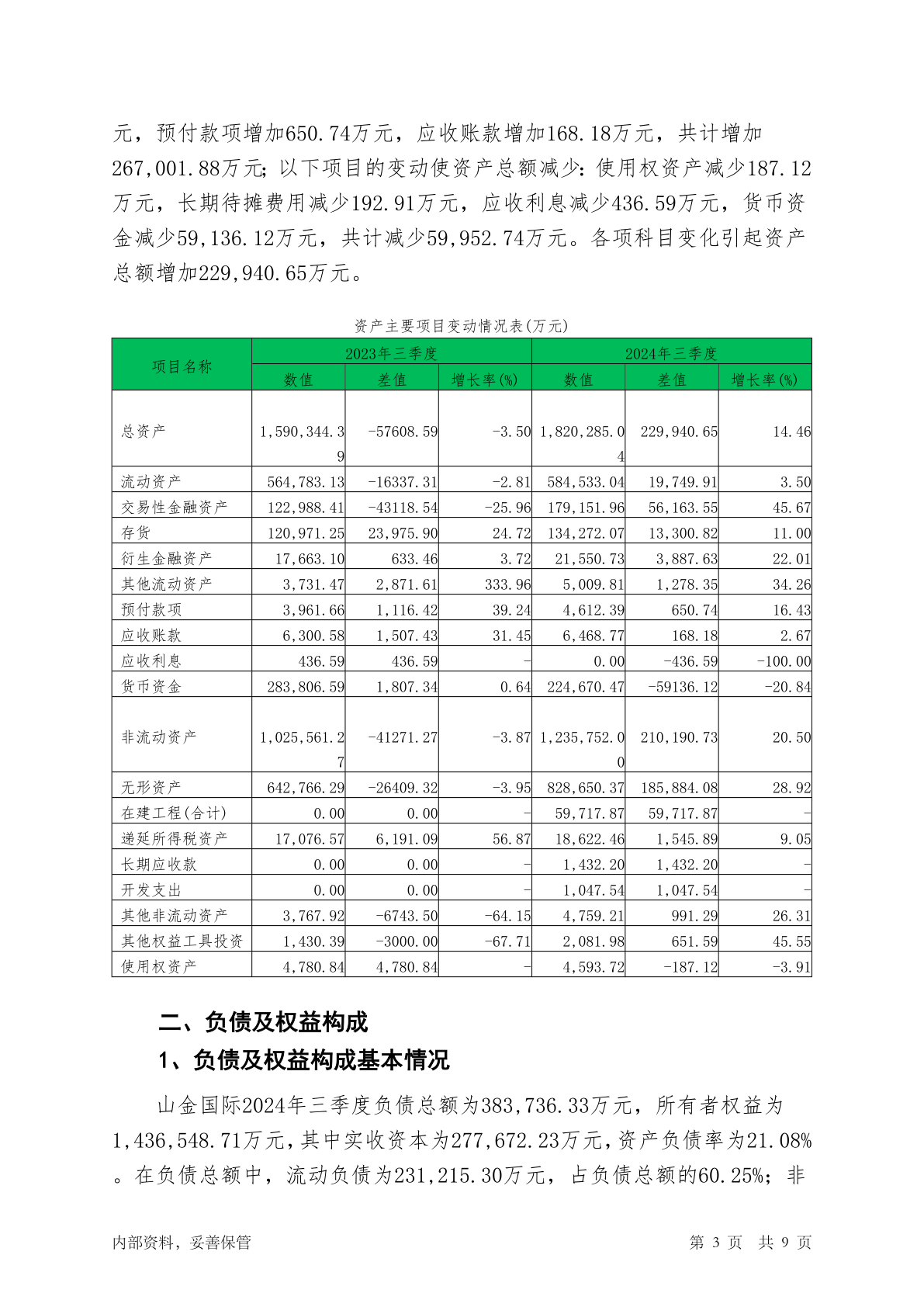 元，预付款项增加650.74万元，应收账款增加168.18万元，共计增加267,001.88万元;以下项目的变动使资产总额减少:使用权资产减少187.12万元，长期待摊费用减少192.91万元，应收利息减少436.59万元，货币资金减少59,136.12万元，共计减少59,952.74万元。各项科目变化引起资产总额增加229,940.65万元。

资产主要项目变动情况表(万元)

| 项目名称 | 2023年三季度 数值 | 2023年三季度 差值 | 2023年三季度 增长率(%) | 2024年三季度 数值 | 2024年三季度 差值 | 2024年三季度 增长率(%) |
|---|---|---|---|---|---|---|
| 总资产 | 1,590,344.39 | -57608.59 | -3.50 | 1,820,285.04 | 229,940.65 | 14.46 |
| 流动资产 | 564,783.13 | -16337.31 | -2.81 | 584,533.04 | 19,749.91 | 3.50 |
| 交易性金融资产 | 122,988.41 | -43118.54 | -25.96 | 179,151.96 | 56,163.55 | 45.67 |
| 存货 | 120,971.25 | 23,975.90 | 24.72 | 134,272.07 | 13,300.82 | 11.00 |
| 衍生金融资产 | 17,663.10 | 633.46 | 3.72 | 21,550.73 | 3,887.63 | 22.01 |
| 其他流动资产 | 3,731.47 | 2,871.61 | 333.96 | 5,009.81 | 1,278.35 | 34.26 |
| 预付款项 | 3,961.66 | 1,116.42 | 39.24 | 4,612.39 | 650.74 | 16.43 |
| 应收账款 | 6,300.58 | 1,507.43 | 31.45 | 6,468.77 | 168.18 | 2.67 |
| 应收利息 | 436.59 | 436.59 | - | 0.00 | -436.59 | -100.00 |
| 货币资金 | 283,806.59 | 1,807.34 | 0.64 | 224,670.47 | -59136.12 | -20.84 |
| 非流动资产 | 1,025,561.27 | -41271.27 | -3.87 | 1,235,752.00 | 210,190.73 | 20.50 |
| 无形资产 | 642,766.29 | -26409.32 | -3.95 | 828,650.37 | 185,884.08 | 28.92 |
| 在建工程(合计) | 0.00 | 0.00 | - | 59,717.87 | 59,717.87 | - |
| 递延所得税资产 | 17,076.57 | 6,191.09 | 56.87 | 18,622.46 | 1,545.89 | 9.05 |
| 长期应收款 | 0.00 | 0.00 | - | 1,432.20 | 1,432.20 | - |
| 开发支出 | 0.00 | 0.00 | - | 1,047.54 | 1,047.54 | - |
| 其他非流动资产 | 3,767.92 | -6743.50 | -64.15 | 4,759.21 | 991.29 | 26.31 |
| 其他权益工具投资 | 1,430.39 | -3000.00 | -67.71 | 2,081.98 | 651.59 | 45.55 |
| 使用权资产 | 4,780.84 | 4,780.84 | - | 4,593.72 | -187.12 | -3.91 |

二、负债及权益构成

1、负债及权益构成基本情况

山金国际2024年三季度负债总额为383,736.33万元，所有者权益为1,436,548.71万元，其中实收资本为277,672.23万元，资产负债率为21.08%。在负债总额中，流动负债为231,215.30万元，占负债总额的60.25%；非

内部资料，妥善保管　　第 3 页　共 9 页